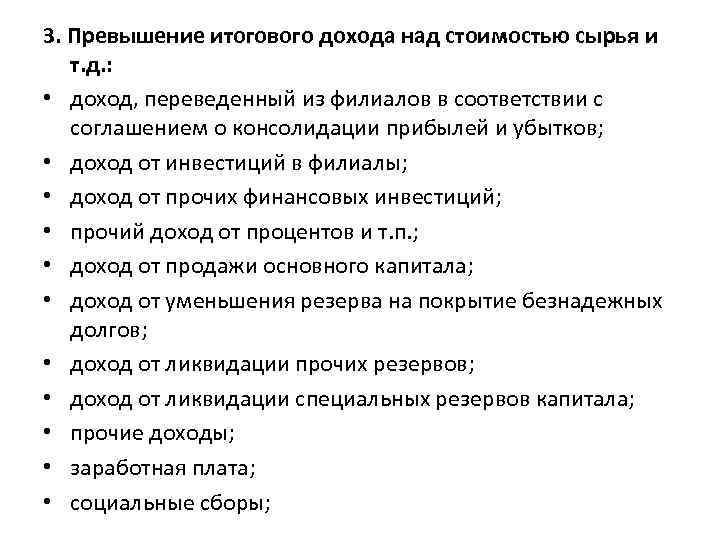 3. Превышение итогового дохода над стоимостью сырья и т.д.:

• доход, переведенный из филиалов в соответствии с соглашением о консолидации прибылей и убытков;
• доход от инвестиций в филиалы;
• доход от прочих финансовых инвестиций;
• прочий доход от процентов и т.п.;
• доход от продажи основного капитала;
• доход от уменьшения резерва на покрытие безнадежных долгов;
• доход от ликвидации прочих резервов;
• доход от ликвидации специальных резервов капитала;
• прочие доходы;
• заработная плата;
• социальные сборы;